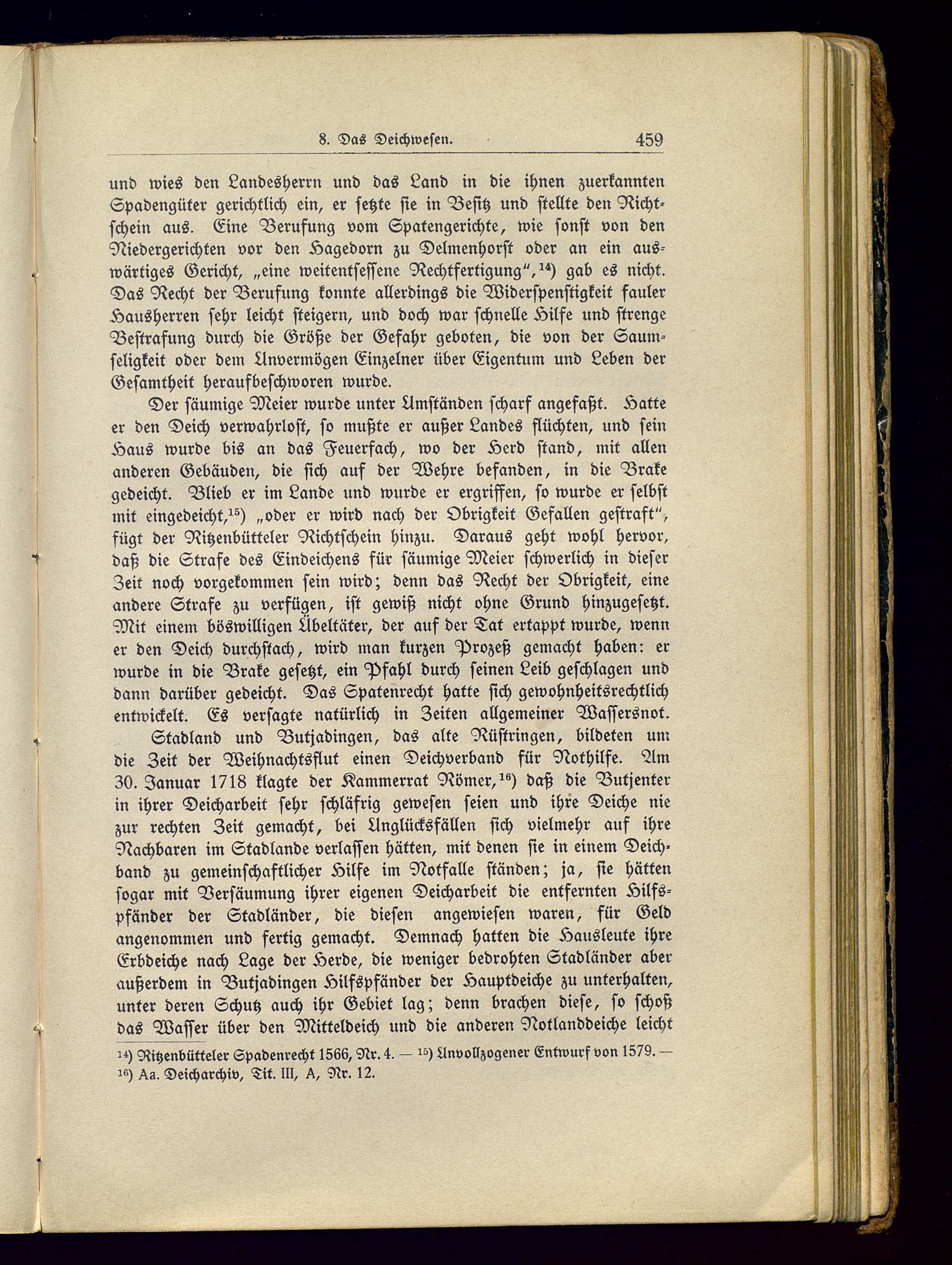 8. Das Deichwesen. 459

und wies den Landesherrn und das Land in die ihnen zuerkannten Spadengüter gerichtlich ein, er setzte sie in Besitz und stellte den Richtschein aus. Eine Berufung vom Spatengerichte, wie sonst von den Niedergerichten vor den Hagedorn zu Delmenhorst oder an ein auswärtiges Gericht, „eine weitentsessene Rechtfertigung“,$^{14}$) gab es nicht. Das Recht der Berufung konnte allerdings die Widerspenstigkeit fauler Hausherren sehr leicht steigern, und doch war schnelle Hilfe und strenge Bestrafung durch die Größe der Gefahr geboten, die von der Saumseligkeit oder dem Unvermögen Einzelner über Eigentum und Leben der Gesamtheit heraufbeschworen wurde.

Der säumige Meier wurde unter Umständen scharf angefaßt. Hatte er den Deich verwahrlost, so mußte er außer Landes flüchten, und sein Haus wurde bis an das Feuerfach, wo der Herd stand, mit allen anderen Gebäuden, die sich auf der Wehre befanden, in die Brake gedeicht. Blieb er im Lande und wurde er ergriffen, so wurde er selbst mit eingedeicht,$^{15}$) „oder er wird nach der Obrigkeit Gefallen gestraft“, fügt der Ritzenbütteler Richtschein hinzu. Daraus geht wohl hervor, daß die Strafe des Eindeichens für säumige Meier schwerlich in dieser Zeit noch vorgekommen sein wird; denn das Recht der Obrigkeit, eine andere Strafe zu verfügen, ist gewiß nicht ohne Grund hinzugesetzt. Mit einem böswilligen Übeltäter, der auf der Tat ertappt wurde, wenn er den Deich durchstach, wird man kurzen Prozeß gemacht haben: er wurde in die Brake gesetzt, ein Pfahl durch seinen Leib geschlagen und dann darüber gedeicht. Das Spatenrecht hatte sich gewohnheitsrechtlich entwickelt. Es versagte natürlich in Zeiten allgemeiner Wassersnot.

Stadland und Butjadingen, das alte Rüstringen, bildeten um die Zeit der Weihnachtsflut einen Deichverband für Nothilfe. Am 30. Januar 1718 klagte der Kammerrat Römer,$^{16}$) daß die Butjenter in ihrer Deicharbeit sehr schläfrig gewesen seien und ihre Deiche nie zur rechten Zeit gemacht, bei Unglücksfällen sich vielmehr auf ihre Nachbaren im Stadlande verlassen hätten, mit denen sie in einem Deichband zu gemeinschaftlicher Hilfe im Notfalle ständen; ja, sie hätten sogar mit Versäumung ihrer eigenen Deicharbeit die entfernten Hilfspfänder der Stadländer, die diesen angewiesen waren, für Geld angenommen und fertig gemacht. Demnach hatten die Hausleute ihre Erbdeiche nach Lage der Herde, die weniger bedrohten Stadländer aber außerdem in Butjadingen Hilfspfänder der Hauptdeiche zu unterhalten, unter deren Schutz auch ihr Gebiet lag; denn brachen diese, so schoß das Wasser über den Mitteldeich und die anderen Notlanddeiche leicht

$^{14}$) Ritzenbütteler Spadenrecht 1566, Nr. 4. — $^{15}$) Unvollzogener Entwurf von 1579. — $^{16}$) Aa. Deicharchiv, Tit. III, A, Nr. 12.